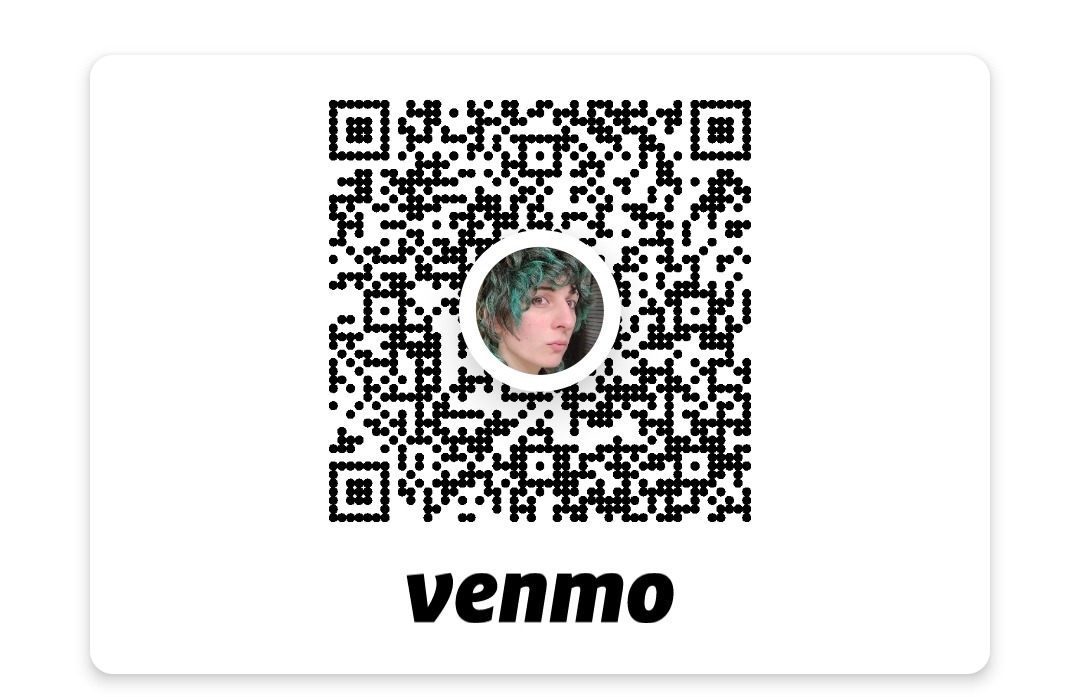 venmo